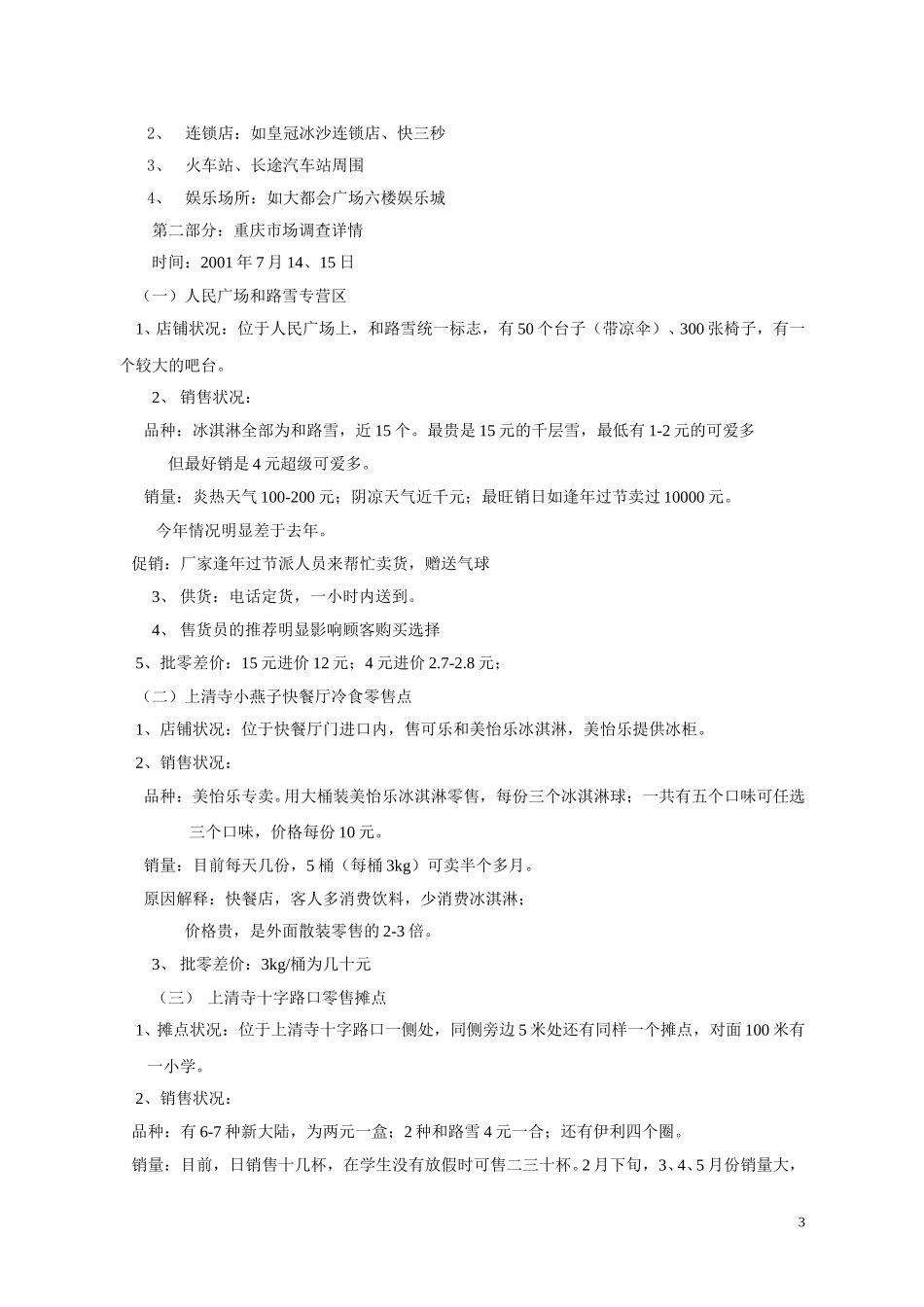 2、 连锁店：如皇冠冰沙连锁店、快三秒

3、 火车站、长途汽车站周围

4、 娱乐场所：如大都会广场六楼娱乐城

第二部分：重庆市场调查详情

时间：2001 年 7 月 14、15 日

（一）人民广场和路雪专营区

1、店铺状况：位于人民广场上，和路雪统一标志，有 50 个台子（带凉伞）、300 张椅子，有一个较大的吧台。

2、 销售状况：

品种：冰淇淋全部为和路雪，近 15 个。最贵是 15 元的千层雪，最低有 1-2 元的可爱多

但最好销是 4 元超级可爱多。

销量：炎热天气 100-200 元；阴凉天气近千元；最旺销日如逢年过节卖过 10000 元。

今年情况明显差于去年。

促销：厂家逢年过节派人员来帮忙卖货，赠送气球

3、 供货：电话定货，一小时内送到。

4、 售货员的推荐明显影响顾客购买选择

5、批零差价：15 元进价 12 元；4 元进价 2.7-2.8 元；

（二）上清寺小燕子快餐厅冷食零售点

1、店铺状况：位于快餐厅门进口内，售可乐和美怡乐冰淇淋，美怡乐提供冰柜。

2、销售状况：

品种：美怡乐专卖。用大桶装美怡乐冰淇淋零售，每份三个冰淇淋球；一共有五个口味可任选三个口味，价格每份 10 元。

销量：目前每天几份，5 桶（每桶 3kg）可卖半个多月。

原因解释：快餐店，客人多消费饮料，少消费冰淇淋；

价格贵，是外面散装零售的 2-3 倍。

3、 批零差价：3kg/桶为几十元

（三） 上清寺十字路口零售摊点

1、摊点状况：位于上清寺十字路口一侧处，同侧旁边 5 米处还有同样一个摊点，对面 100 米有一小学。

2、销售状况：

品种：有 6-7 种新大陆，为两元一盒；2 种和路雪 4 元一合；还有伊利四个圈。

销量：目前，日销售十几杯，在学生没有放假时可售二三十杯。2 月下旬，3、4、5 月份销量大，

3